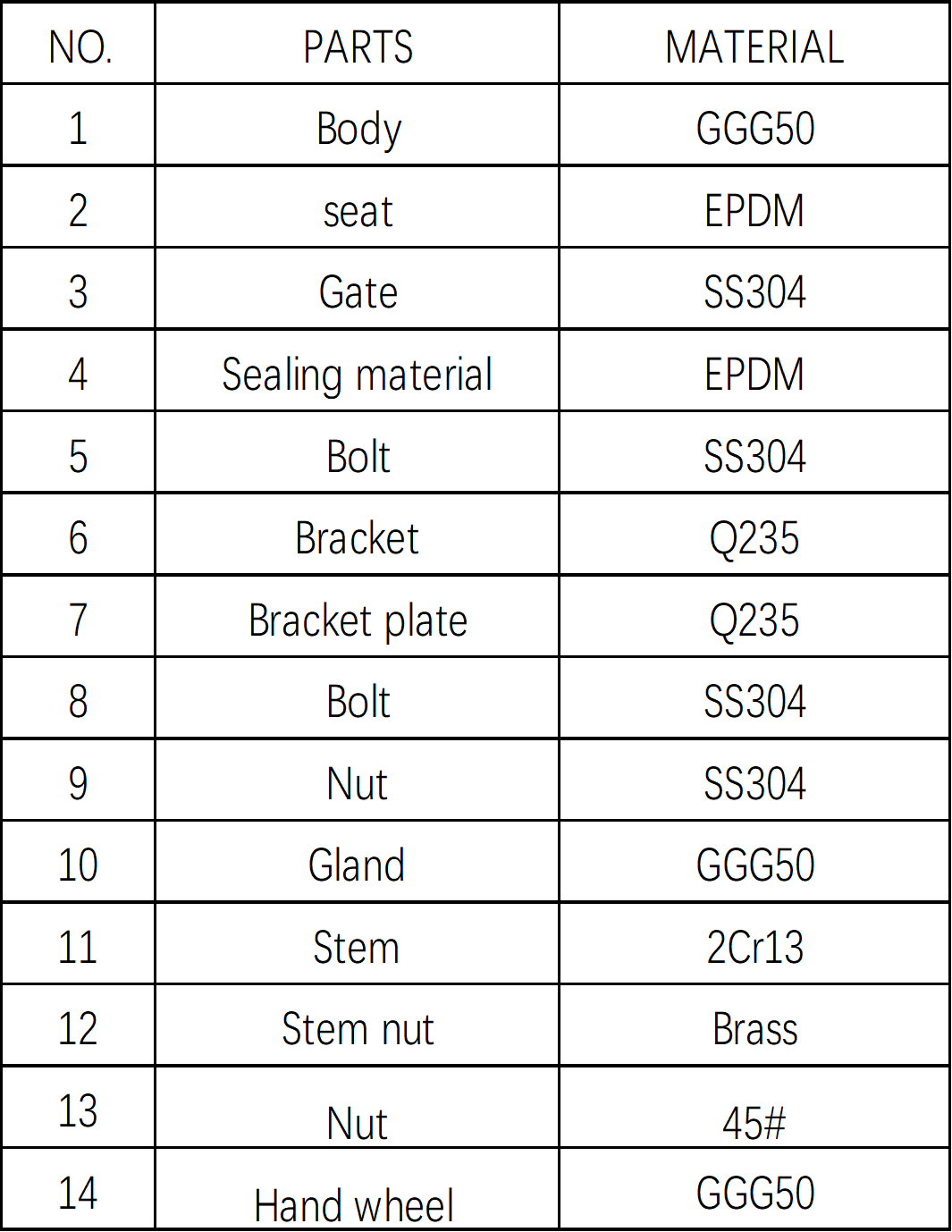 | NO. | PARTS | MATERIAL |
|---|---|---|
| 1 | Body | GGG50 |
| 2 | seat | EPDM |
| 3 | Gate | SS304 |
| 4 | Sealing material | EPDM |
| 5 | Bolt | SS304 |
| 6 | Bracket | Q235 |
| 7 | Bracket plate | Q235 |
| 8 | Bolt | SS304 |
| 9 | Nut | SS304 |
| 10 | Gland | GGG50 |
| 11 | Stem | 2Cr13 |
| 12 | Stem nut | Brass |
| 13 | Nut | 45# |
| 14 | Hand wheel | GGG50 |